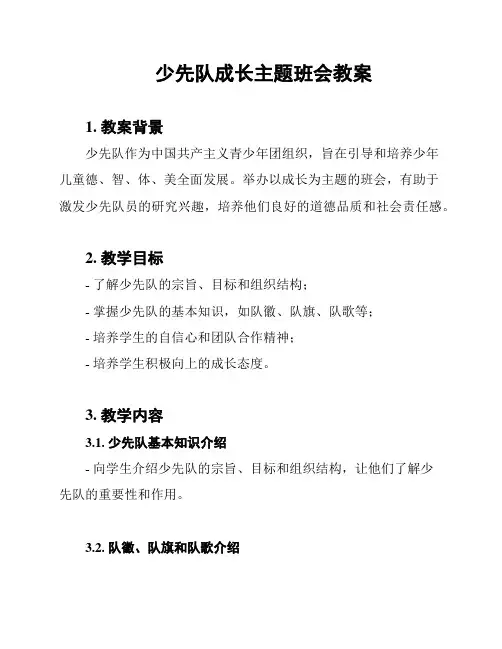 少先队成长主题班会教案

1. 教案背景

少先队作为中国共产主义青少年团组织，旨在引导和培养少年儿童德、智、体、美全面发展。举办以成长为主题的班会，有助于激发少先队员的研究兴趣，培养他们良好的道德品质和社会责任感。

2. 教学目标

- 了解少先队的宗旨、目标和组织结构；
- 掌握少先队的基本知识，如队徽、队旗、队歌等；
- 培养学生的自信心和团队合作精神；
- 培养学生积极向上的成长态度。

3. 教学内容

3.1. 少先队基本知识介绍

- 向学生介绍少先队的宗旨、目标和组织结构，让他们了解少先队的重要性和作用。

3.2. 队徽、队旗和队歌介绍